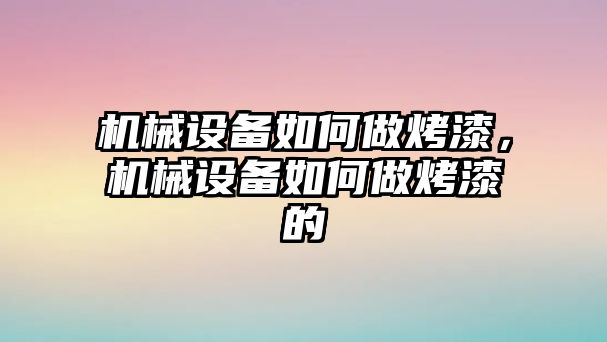 机械设备如何做烤漆，机械设备如何做烤漆的